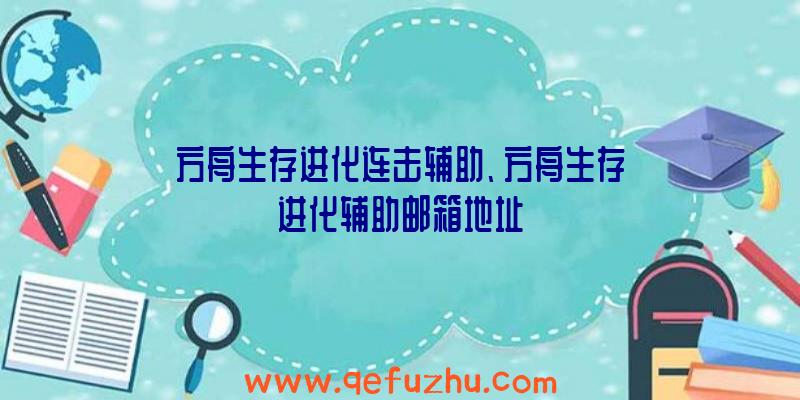 方舟生存进化连击辅助、方舟生存进化辅助邮箱地址

www.qefuzhu.com